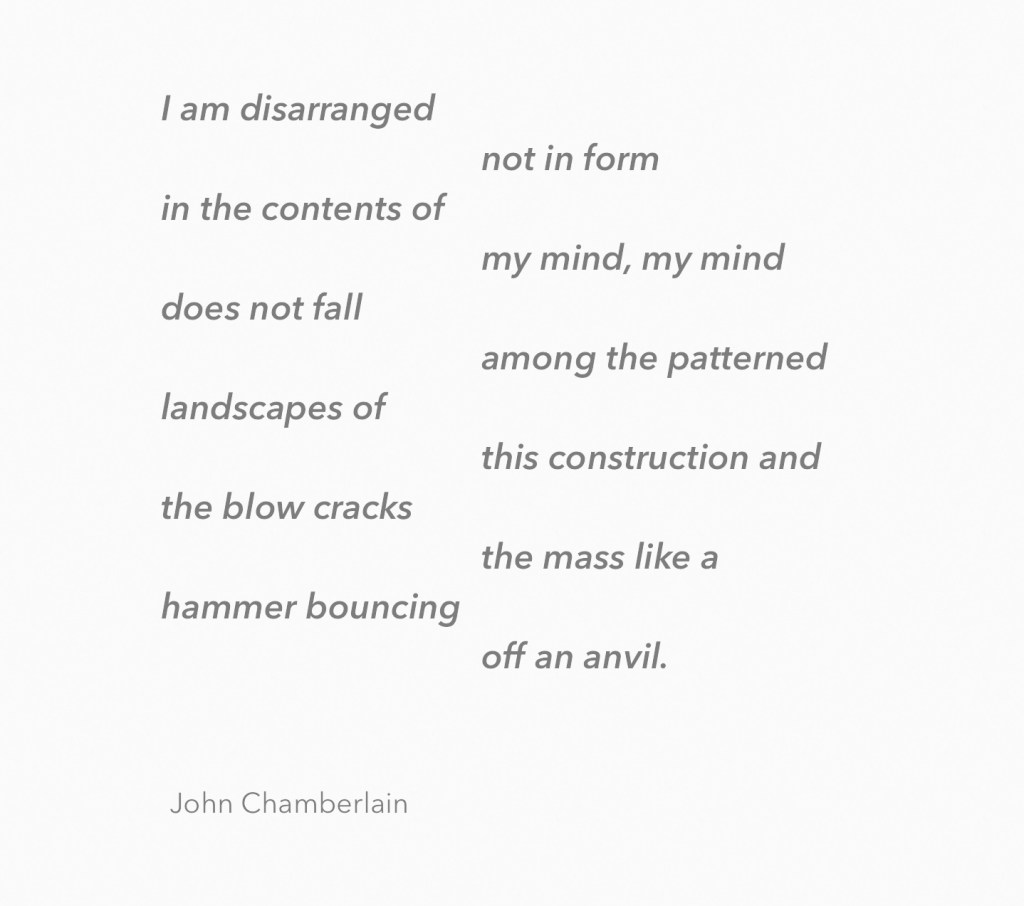 I am disarranged
not in form
in the contents of
my mind, my mind
does not fall
among the patterned
landscapes of
this construction and
the blow cracks
the mass like a
hammer bouncing
off an anvil.

John Chamberlain